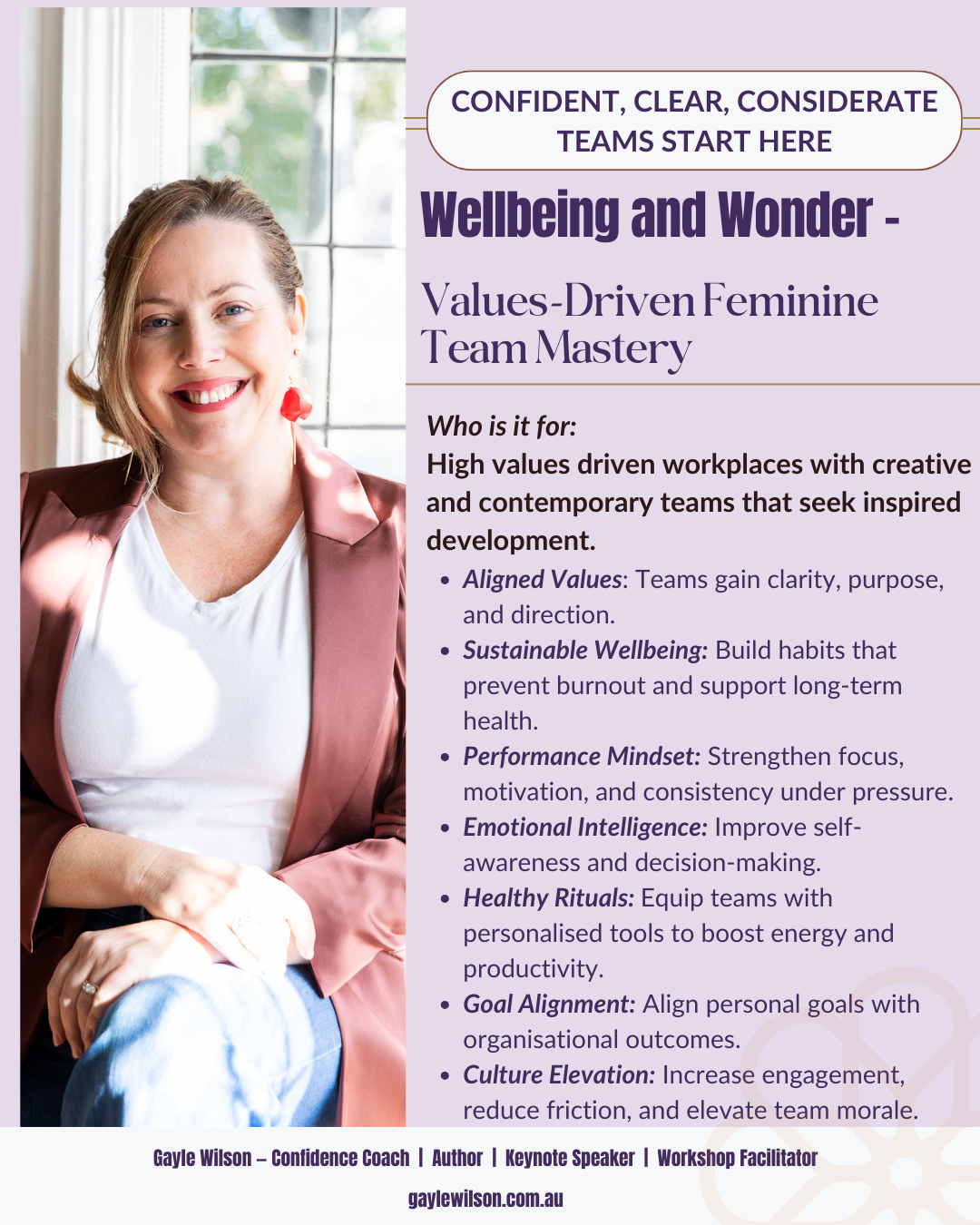 CONFIDENT, CLEAR, CONSIDERATE TEAMS START HERE

Wellbeing and Wonder -

Values-Driven Feminine Team Mastery

Who is it for:
High values driven workplaces with creative and contemporary teams that seek inspired development.

• Aligned Values: Teams gain clarity, purpose, and direction.
• Sustainable Wellbeing: Build habits that prevent burnout and support long-term health.
• Performance Mindset: Strengthen focus, motivation, and consistency under pressure.
• Emotional Intelligence: Improve self-awareness and decision-making.
• Healthy Rituals: Equip teams with personalised tools to boost energy and productivity.
• Goal Alignment: Align personal goals with organisational outcomes.
• Culture Elevation: Increase engagement, reduce friction, and elevate team morale.

Gayle Wilson – Confidence Coach | Author | Keynote Speaker | Workshop Facilitator

gaylewilson.com.au